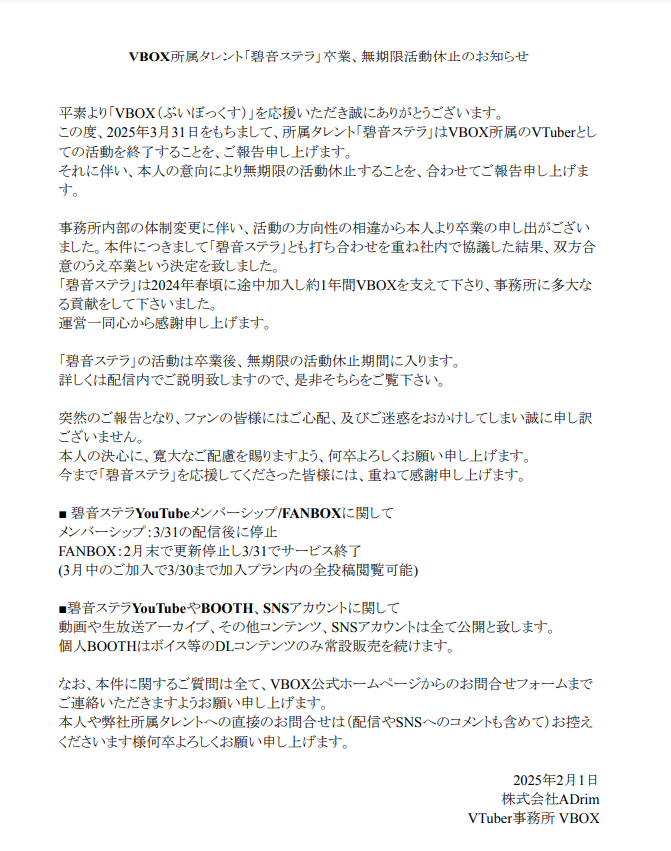 VBOX所属タレント「碧音ステラ」卒業、無期限活動休止のお知らせ

平素より「VBOX（ぶいぼっくす）」を応援いただき誠にありがとうございます。
この度、2025年3月31日をもちまして、所属タレント「碧音ステラ」はVBOX所属のVTuberとしての活動を終了することを、ご報告申し上げます。
それに伴い、本人の意向により無期限の活動休止することを、合わせてご報告申し上げます。

事務所内部の体制変更に伴い、活動の方向性の相違から本人より卒業の申し出がございました。本件につきまして「碧音ステラ」とも打ち合わせを重ね社内で協議した結果、双方合意のうえ卒業という決定を致しました。
「碧音ステラ」は2024年春頃に途中加入し約1年間VBOXを支えて下さり、事務所に多大なる貢献をして下さいました。
運営一同心から感謝申し上げます。

「碧音ステラ」の活動は卒業後、無期限の活動休止期間に入ります。
詳しくは配信内でご説明致しますので、是非そちらをご覧下さい。

突然のご報告となり、ファンの皆様にはご心配、及びご迷惑をおかけしてしまい誠に申し訳ございません。
本人の決心に、寛大なご配慮を賜りますよう、何卒よろしくお願い申し上げます。
今まで「碧音ステラ」を応援してくださった皆様には、重ねて感謝申し上げます。

■ 碧音ステラYouTubeメンバーシップ/FANBOXに関して
メンバーシップ：3/31の配信後に停止
FANBOX：2月末で更新停止し3/31でサービス終了
(3月中のご加入で3/30まで加入プラン内の全投稿閲覧可能)

■碧音ステラYouTubeやBOOTH、SNSアカウントに関して
動画や生放送アーカイブ、その他コンテンツ、SNSアカウントは全て公開と致します。
個人BOOTHはボイス等のDLコンテンツのみ常設販売を続けます。

なお、本件に関するご質問は全て、VBOX公式ホームページからのお問合せフォームまでご連絡いただきますようお願い申し上げます。
本人や弊社所属タレントへの直接のお問合せは（配信やSNSへのコメントも含めて）お控えくださいます様何卒よろしくお願い申し上げます。

2025年2月1日
株式会社ADrim
VTuber事務所 VBOX